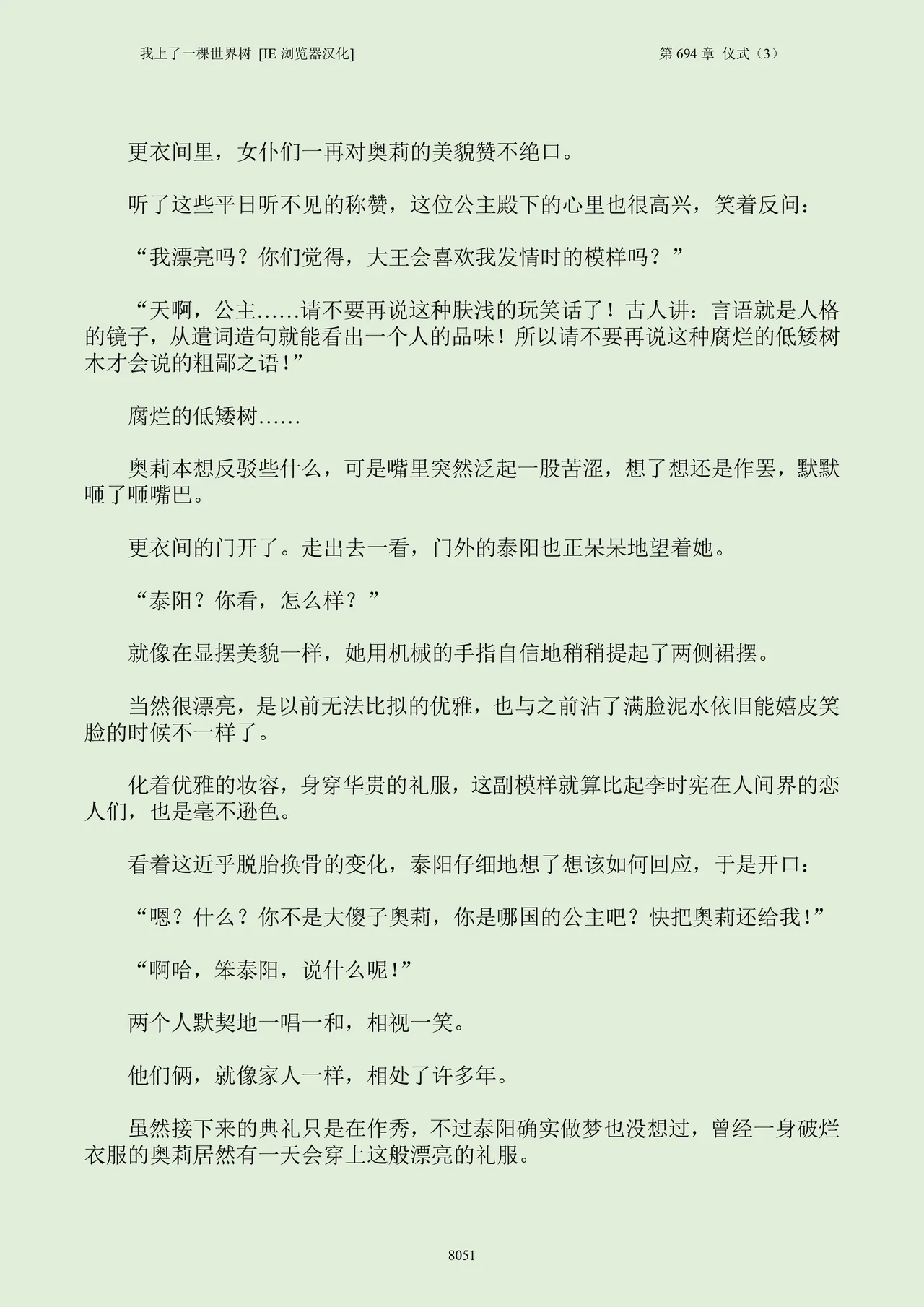 我上了一棵世界树 [IE浏览器汉化]

第694章 仪式（3）

更衣间里，女仆们一再对奥莉的美貌赞不绝口。

听了这些平日听不见的称赞，这位公主殿下的心里也很高兴，笑着反问：

“我漂亮吗？你们觉得，大王会喜欢我发情时的模样吗？”

“天啊，公主……请不要再说这种肤浅的玩笑话了！古人讲：言语就是人格的镜子，从遣词造句就能看出一个人的品味！所以请不要再说这种腐烂的低矮树木才会说的粗鄙之语！”

腐烂的低矮树……

奥莉本想反驳些什么，可是嘴里突然泛起一股苦涩，想了想还是作罢，默默咂了咂嘴巴。

更衣间的门开了。走出去一看，门外的泰阳也正呆呆地望着她。

“泰阳？你看，怎么样？”

就像在显摆美貌一样，她用机械的手指自信地稍稍提起了两侧裙摆。

当然很漂亮，是以前无法比拟的优雅，也与之前沾了满脸泥水依旧能嬉皮笑脸的时候不一样了。

化着优雅的妆容，身穿华贵的礼服，这副模样就算比起李时宪在人间界的恋人们，也是毫不逊色。

看着这近乎脱胎换骨的变化，泰阳仔细地想了想该如何回应，于是开口：

“嗯？什么？你不是大傻子奥莉，你是哪国的公主吧？快把奥莉还给我！”

“啊哈，笨泰阳，说什么呢！”

两个人默契地一唱一和，相视一笑。

他们俩，就像家人一样，相处了许多年。

虽然接下来的典礼只是在作秀，不过泰阳确实做梦也没想过，曾经一身破烂衣服的奥莉居然有一天会穿上这般漂亮的礼服。

8051